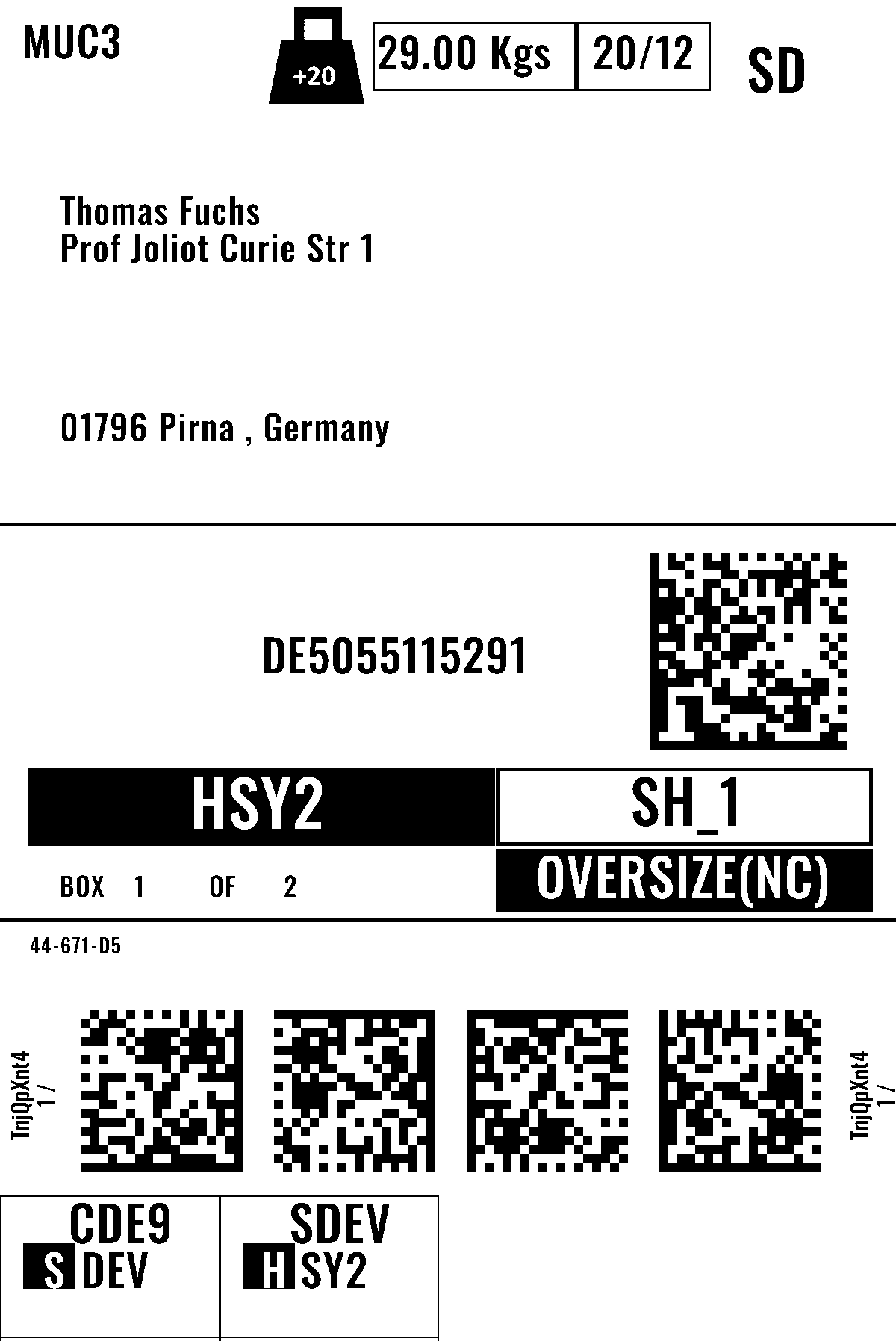 MUC3

+20

29.00 Kgs 20/12

SD

Thomas Fuchs
Prof Joliot Curie Str 1

01796 Pirna , Germany

DE5055115291

HSY2

SH_1

BOX 1 OF 2

OVERSIZE(NC)

44-671-D5

TnjQpXnt4
1 /

TnjQpXnt4
1 /

CDE9
S DEV

SDEV
H SY2